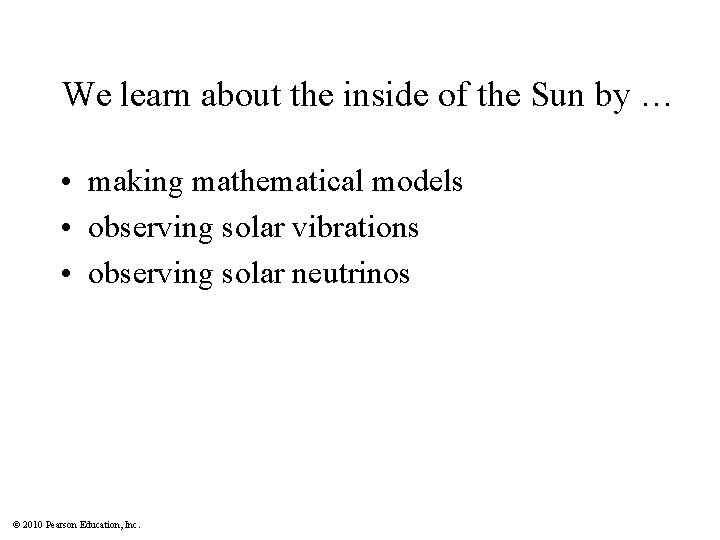 We learn about the inside of the Sun by …

• making mathematical models
• observing solar vibrations
• observing solar neutrinos

© 2010 Pearson Education, Inc.